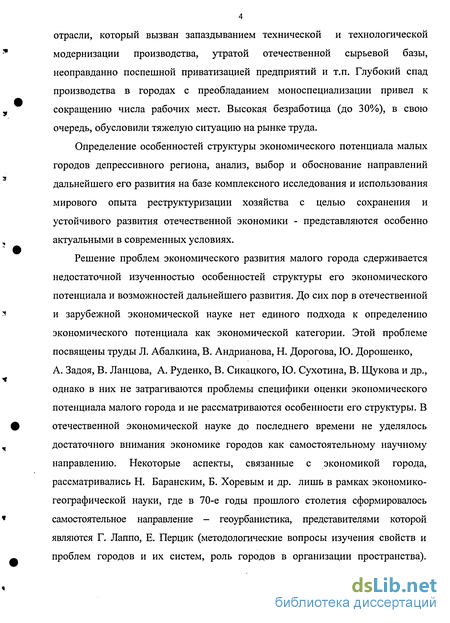 4

отрасли, который вызван запаздыванием технической и технологической модернизации производства, утратой отечественной сырьевой базы, неоправданно поспешной приватизацией предприятий и т.п. Глубокий спад производства в городах с преобладанием моноспециализации привел к сокращению числа рабочих мест. Высокая безработица (до 30%), в свою очередь, обусловили тяжелую ситуацию на рынке труда.

Определение особенностей структуры экономического потенциала малых городов депрессивного региона, анализ, выбор и обоснование направлений дальнейшего его развития на базе комплексного исследования и использования мирового опыта реструктуризации хозяйства с целью сохранения и устойчивого развития отечественной экономики - представляются особенно актуальными в современных условиях.

Решение проблем экономического развития малого города сдерживается недостаточной изученностью особенностей структуры его экономического потенциала и возможностей дальнейшего развития. До сих пор в отечественной и зарубежной экономической науке нет единого подхода к определению экономического потенциала как экономической категории. Этой проблеме посвящены труды Л. Абалкина, В. Андрианова, Н. Дорогова, Ю. Дорошенко, А. Задоя, В. Ланцова, А. Руденко, В. Сикацкого, Ю. Сухотина, В. Щукова и др., однако в них не затрагиваются проблемы специфики оценки экономического потенциала малого города и не рассматриваются особенности его структуры. В отечественной экономической науке до последнего времени не уделялось достаточного внимания экономике городов как самостоятельному научному направлению. Некоторые аспекты, связанные с экономикой города, рассматривались Н. Баранским, Б. Хоревым и др. лишь в рамках экономико-географической науки, где в 70-е годы прошлого столетия сформировалось самостоятельное направление – геоурбанистика, представителями которой являются Г. Лаппо, Е. Перцик (методологические вопросы изучения свойств и проблем городов и их систем, роль городов в организации пространства).

dsLib.net
библиотека диссертаций